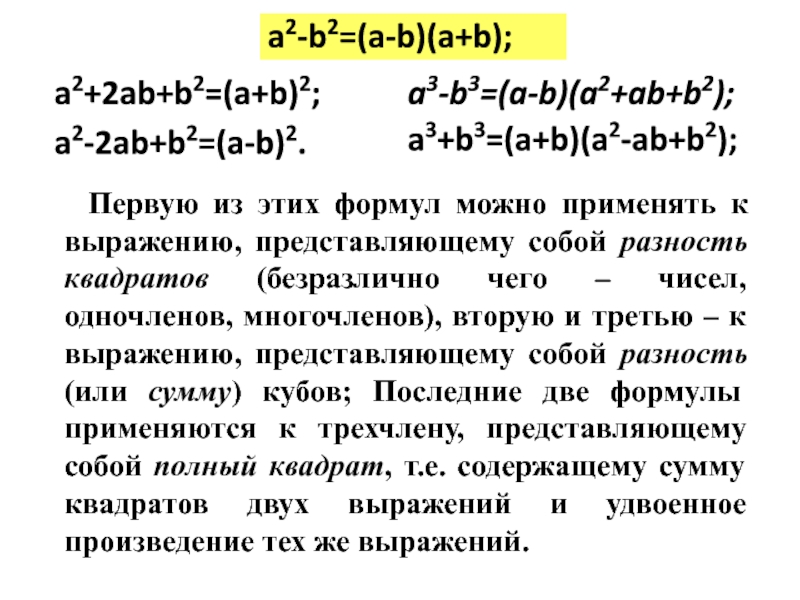 $a^2-b^2=(a-b)(a+b);$

$a^2+2ab+b^2=(a+b)^2;$

$a^2-2ab+b^2=(a-b)^2.$

$a^3-b^3=(a-b)(a^2+ab+b^2);$

$a^3+b^3=(a+b)(a^2-ab+b^2);$

Первую из этих формул можно применять к выражению, представляющему собой разность квадратов (безразлично чего – чисел, одночленов, многочленов), вторую и третью – к выражению, представляющему собой разность (или сумму) кубов; Последние две формулы применяются к трехчлену, представляющему собой полный квадрат, т.е. содержащему сумму квадратов двух выражений и удвоенное произведение тех же выражений.